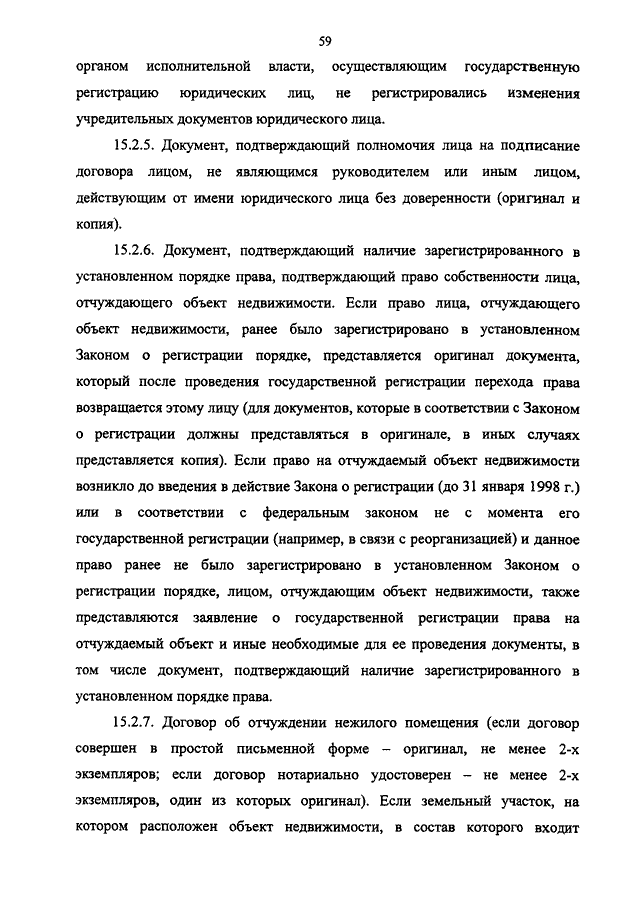 59

органом исполнительной власти, осуществляющим государственную регистрацию юридических лиц, не регистрировались изменения учредительных документов юридического лица.

15.2.5. Документ, подтверждающий полномочия лица на подписание договора лицом, не являющимся руководителем или иным лицом, действующим от имени юридического лица без доверенности (оригинал и копия).

15.2.6. Документ, подтверждающий наличие зарегистрированного в установленном порядке права, подтверждающий право собственности лица, отчуждающего объект недвижимости. Если право лица, отчуждающего объект недвижимости, ранее было зарегистрировано в установленном Законом о регистрации порядке, представляется оригинал документа, который после проведения государственной регистрации перехода права возвращается этому лицу (для документов, которые в соответствии с Законом о регистрации должны представляться в оригинале, в иных случаях представляется копия). Если право на отчуждаемый объект недвижимости возникло до введения в действие Закона о регистрации (до 31 января 1998 г.) или в соответствии с федеральным законом не с момента его государственной регистрации (например, в связи с реорганизацией) и данное право ранее не было зарегистрировано в установленном Законом о регистрации порядке, лицом, отчуждающим объект недвижимости, также представляются заявление о государственной регистрации права на отчуждаемый объект и иные необходимые для ее проведения документы, в том числе документ, подтверждающий наличие зарегистрированного в установленном порядке права.

15.2.7. Договор об отчуждении нежилого помещения (если договор совершен в простой письменной форме – оригинал, не менее 2-х экземпляров; если договор нотариально удостоверен – не менее 2-х экземпляров, один из которых оригинал). Если земельный участок, на котором расположен объект недвижимости, в состав которого входит